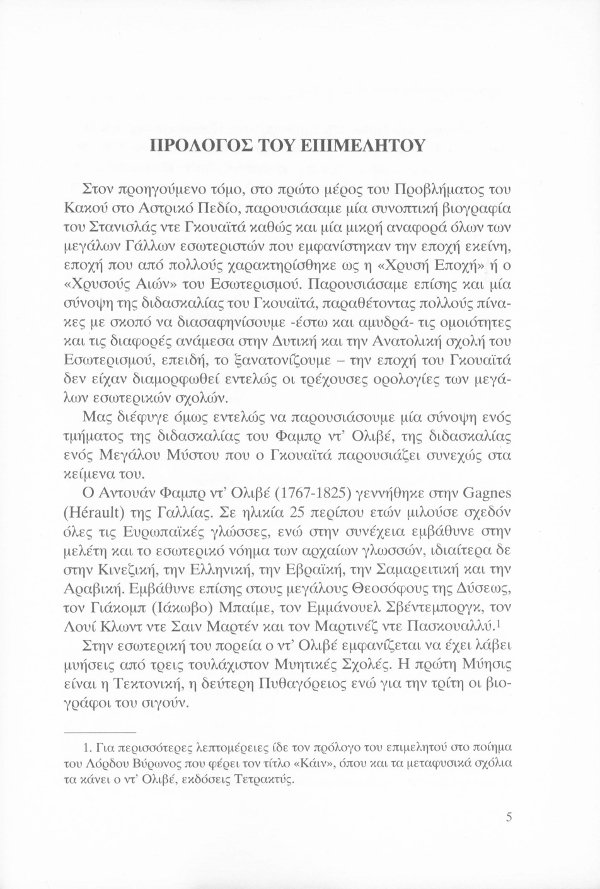 ΠΡΟΛΟΓΟΣ ΤΟΥ ΕΠΙΜΕΛΗΤΟΥ

Στον προηγούμενο τόμο, στο πρώτο μέρος του Προβλήματος του Κακού στο Αστρικό Πεδίο, παρουσιάσαμε μία συνοπτική βιογραφία του Στανισλάς ντε Γκουαϊτά καθώς και μία μικρή αναφορά όλων των μεγάλων Γάλλων εσωτεριστών που εμφανίστηκαν την εποχή εκείνη, εποχή που από πολλούς χαρακτηρίσθηκε ως η «Χρυσή Εποχή» ή ο «Χρυσούς Αιών» του Εσωτερισμού. Παρουσιάσαμε επίσης και μία σύνοψη της διδασκαλίας του Γκουαϊτά, παραθέτοντας πολλούς πίνακες με σκοπό να διασαφηνίσουμε -έστω και αμυδρά- τις ομοιότητες και τις διαφορές ανάμεσα στην Δυτική και την Ανατολική σχολή του Εσωτερισμού, επειδή, το ξανατονίζουμε – την εποχή του Γκουαϊτά δεν είχαν διαμορφωθεί εντελώς οι τρέχουσες ορολογίες των μεγάλων εσωτερικών σχολών.

Μας διέφυγε όμως εντελώς να παρουσιάσουμε μία σύνοψη ενός τμήματος της διδασκαλίας του Φαμπρ ντ' Ολιβέ, της διδασκαλίας ενός Μεγάλου Μύστου που ο Γκουαϊτά παρουσιάζει συνεχώς στα κείμενα του.

Ο Αντουάν Φαμπρ ντ' Ολιβέ (1767-1825) γεννήθηκε στην Gagnes (Hérault) της Γαλλίας. Σε ηλικία 25 περίπου ετών μιλούσε σχεδόν όλες τις Ευρωπαϊκές γλώσσες, ενώ στην συνέχεια εμβάθυνε στην μελέτη και το εσωτερικό νόημα των αρχαίων γλωσσών, ιδιαίτερα δε στην Κινεζική, την Ελληνική, την Εβραϊκή, την Σαμαρειτική και την Αραβική. Εμβάθυνε επίσης στους μεγάλους Θεοσόφους της Δύσεως, τον Γιάκομπ (Ιάκωβο) Μπαίμε, τον Εμμάνουελ Σβέντεμποργκ, τον Λουί Κλωντ ντε Σαιν Μαρτέν και τον Μαρτινέζ ντε Πασκουαλλύ.$^1$

Στην εσωτερική του πορεία ο ντ' Ολιβέ εμφανίζεται να έχει λάβει μυήσεις από τρεις τουλάχιστον Μυητικές Σχολές. Η πρώτη Μύησις είναι η Τεκτονική, η δεύτερη Πυθαγόρειος ενώ για την τρίτη οι βιογράφοι του σιγούν.

1. Για περισσότερες λεπτομέρειες ίδε τον πρόλογο του επιμελητού στο ποίημα του Λόρδου Βύρωνος που φέρει τον τίτλο «Κάιν», όπου και τα μεταφυσικά σχόλια τα κάνει ο ντ' Ολιβέ, εκδόσεις Τετρακτύς.

5